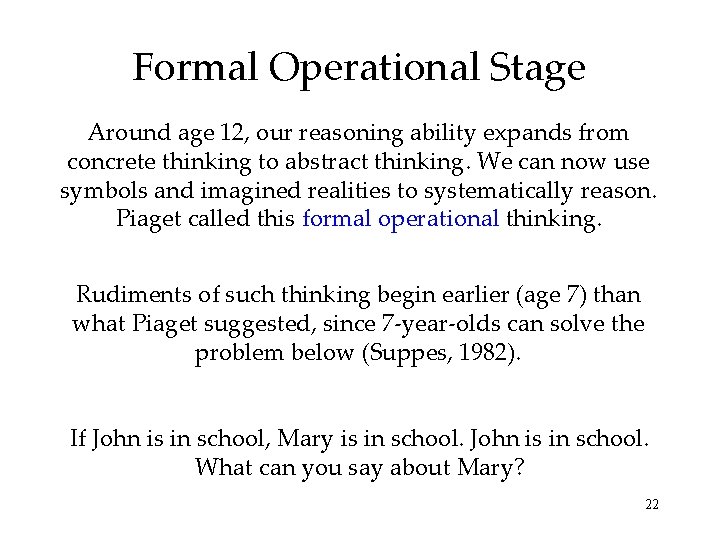 Formal Operational Stage

Around age 12, our reasoning ability expands from concrete thinking to abstract thinking. We can now use symbols and imagined realities to systematically reason. Piaget called this formal operational thinking.

Rudiments of such thinking begin earlier (age 7) than what Piaget suggested, since 7-year-olds can solve the problem below (Suppes, 1982).

If John is in school, Mary is in school. John is in school. What can you say about Mary?

22